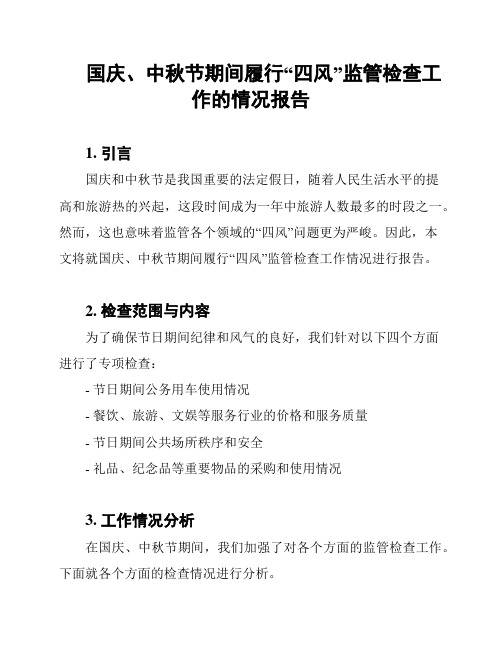 国庆、中秋节期间履行“四风”监管检查工作的情况报告

1. 引言

国庆和中秋节是我国重要的法定假日，随着人民生活水平的提高和旅游热的兴起，这段时间成为一年中旅游人数最多的时段之一。然而，这也意味着监管各个领域的“四风”问题更为严峻。因此，本文将就国庆、中秋节期间履行“四风”监管检查工作情况进行报告。

2. 检查范围与内容

为了确保节日期间纪律和风气的良好，我们针对以下四个方面进行了专项检查：

- 节日期间公务用车使用情况
- 餐饮、旅游、文娱等服务行业的价格和服务质量
- 节日期间公共场所秩序和安全
- 礼品、纪念品等重要物品的采购和使用情况

3. 工作情况分析

在国庆、中秋节期间，我们加强了对各个方面的监管检查工作。下面就各个方面的检查情况进行分析。